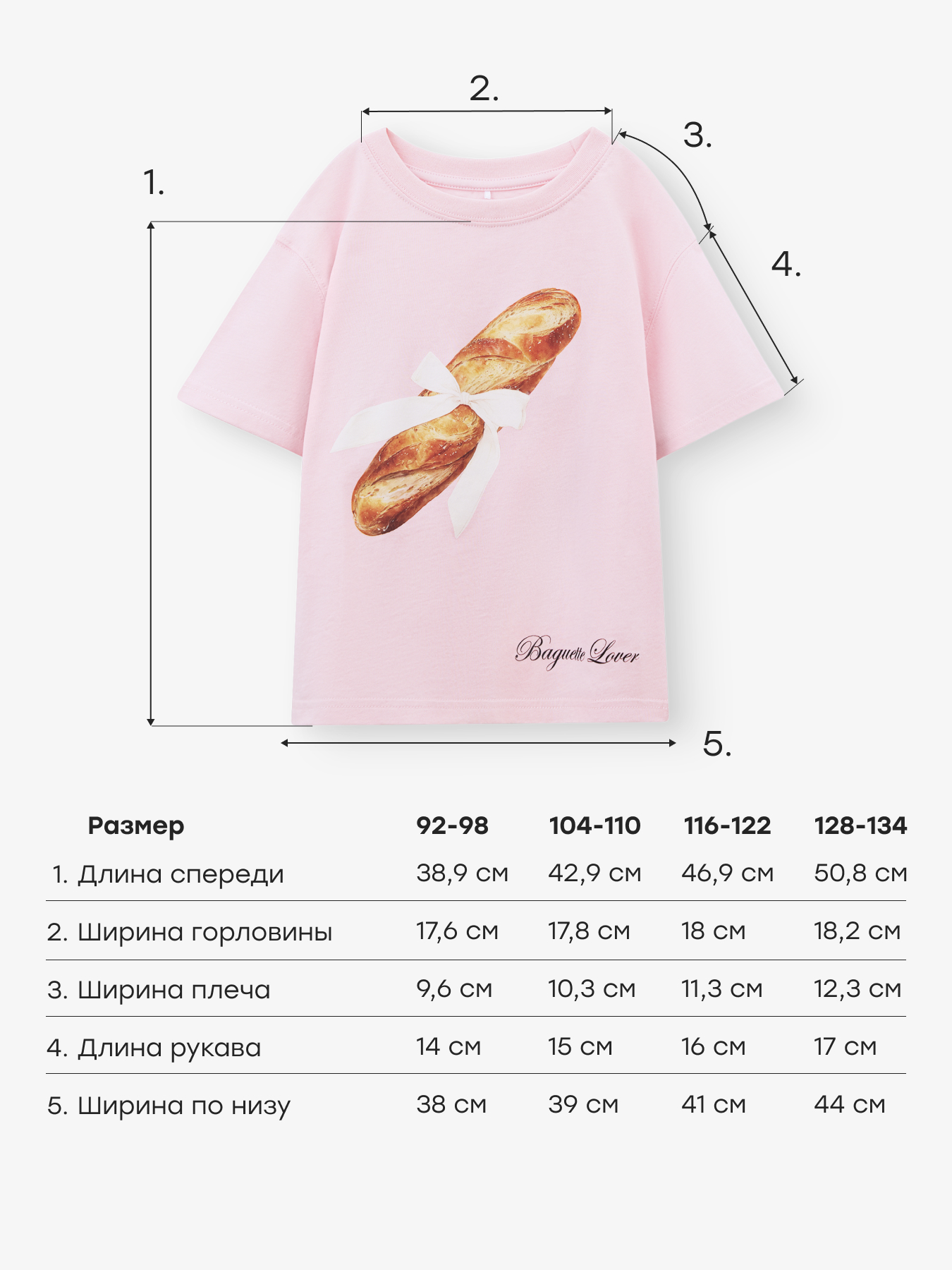 2.

3.

1.

4.

Baguette Lover

5.

| Размер | 92-98 | 104-110 | 116-122 | 128-134 |
|---|---|---|---|---|
| 1. Длина спереди | 38,9 см | 42,9 см | 46,9 см | 50,8 см |
| 2. Ширина горловины | 17,6 см | 17,8 см | 18 см | 18,2 см |
| 3. Ширина плеча | 9,6 см | 10,3 см | 11,3 см | 12,3 см |
| 4. Длина рукава | 14 см | 15 см | 16 см | 17 см |
| 5. Ширина по низу | 38 см | 39 см | 41 см | 44 см |